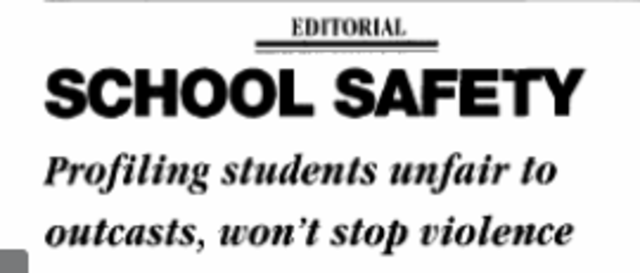 EDITORIAL

SCHOOL SAFETY

Profiling students unfair to outcasts, won't stop violence